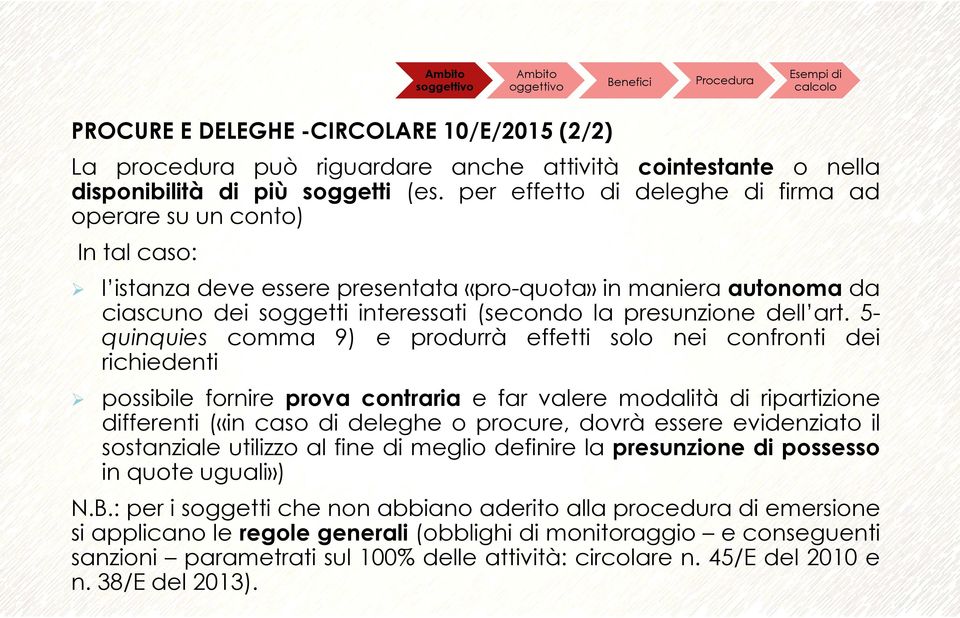 Ambito soggettivo
Ambito oggettivo
Benefici
Procedura
Esempi di calcolo

PROCURE E DELEGHE -CIRCOLARE 10/E/2015 (2/2)

La procedura può riguardare anche attività cointestante o nella disponibilità di più soggetti (es. per effetto di deleghe di firma ad operare su un conto)

In tal caso:

➢ l'istanza deve essere presentata «pro-quota» in maniera autonoma da ciascuno dei soggetti interessati (secondo la presunzione dell'art. 5-quinquies comma 9) e produrrà effetti solo nei confronti dei richiedenti

➢ possibile fornire prova contraria e far valere modalità di ripartizione differenti («in caso di deleghe o procure, dovrà essere evidenziato il sostanziale utilizzo al fine di meglio definire la presunzione di possesso in quote uguali»)

N.B.: per i soggetti che non abbiano aderito alla procedura di emersione si applicano le regole generali (obblighi di monitoraggio – e conseguenti sanzioni – parametrati sul 100% delle attività: circolare n. 45/E del 2010 e n. 38/E del 2013).